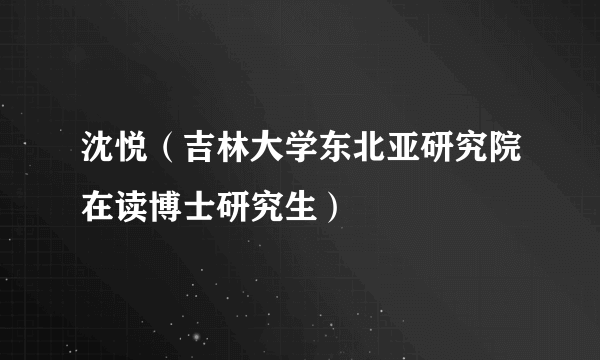 沈悦（吉林大学东北亚研究院在读博士研究生）